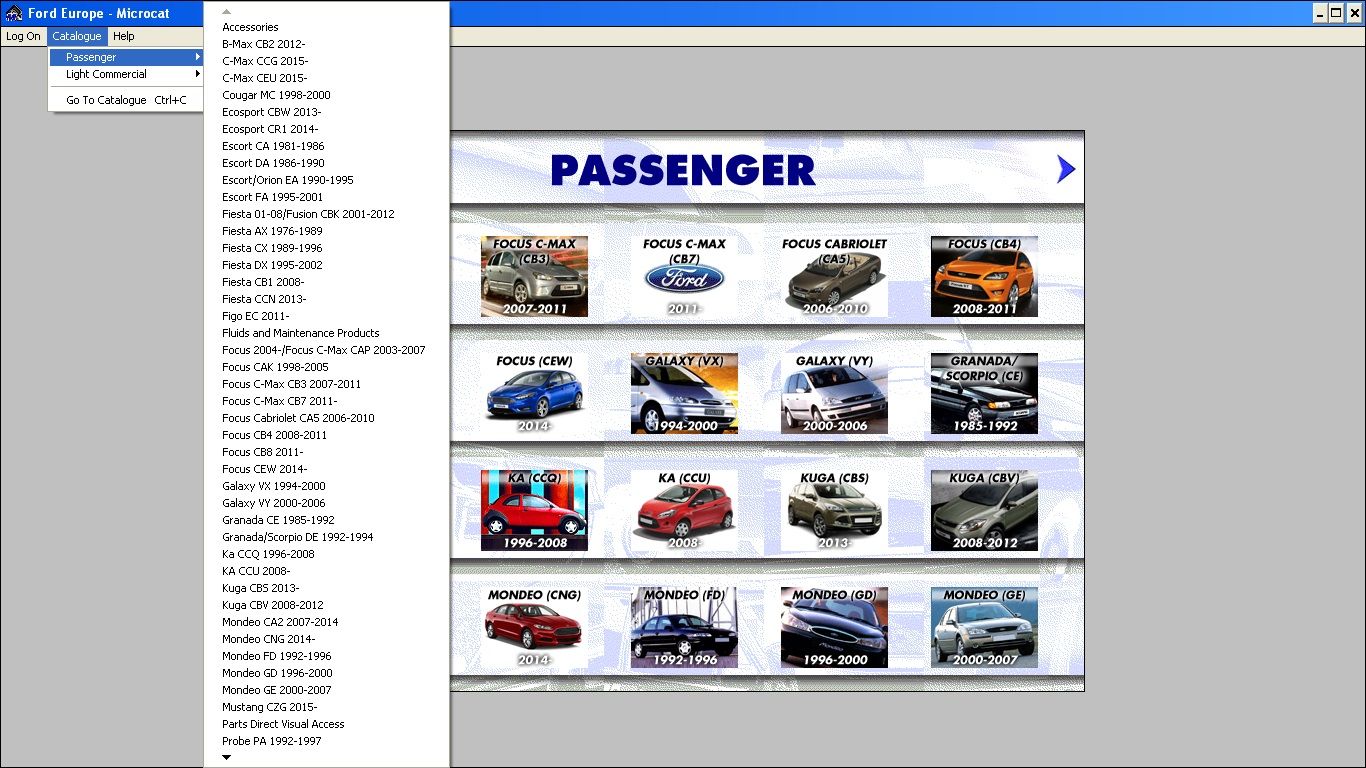 Ford Europe - Microcat

Log On Catalogue Help

Passenger
Light Commercial
Go To Catalogue Ctrl+C

Accessories
B-Max CB2 2012-
C-Max CCG 2015-
C-Max CEU 2015-
Cougar MC 1998-2000
Ecosport CBW 2013-
Ecosport CR1 2014-
Escort CA 1981-1986
Escort DA 1986-1990
Escort/Orion EA 1990-1995
Escort FA 1995-2001
Fiesta 01-08/Fusion CBK 2001-2012
Fiesta AX 1976-1989
Fiesta CX 1989-1996
Fiesta DX 1995-2002
Fiesta CB1 2008-
Fiesta CCN 2013-
Figo EC 2011-
Fluids and Maintenance Products
Focus 2004-/Focus C-Max CAP 2003-2007
Focus CAK 1998-2005
Focus C-Max CB3 2007-2011
Focus C-Max CB7 2011-
Focus Cabriolet CA5 2006-2010
Focus CB4 2008-2011
Focus CB8 2011-
Focus CEW 2014-
Galaxy VX 1994-2000
Galaxy VY 2000-2006
Granada CE 1985-1992
Granada/Scorpio DE 1992-1994
Ka CCQ 1996-2008
KA CCU 2008-
Kuga CBS 2013-
Kuga CBV 2008-2012
Mondeo CA2 2007-2014
Mondeo CNG 2014-
Mondeo FD 1992-1996
Mondeo GD 1996-2000
Mondeo GE 2000-2007
Mustang CZG 2015-
Parts Direct Visual Access
Probe PA 1992-1997

PASSENGER

FOCUS C-MAX (CB3) 2007-2011
FOCUS C-MAX (CB7) Ford 2011-
FOCUS CABRIOLET (CA5) 2006-2010
FOCUS (CB4) 2008-2011
FOCUS (CEW) 2014-
GALAXY (VX) 1994-2000
GALAXY (VY) 2000-2006
GRANADA/ SCORPIO (CE) 1985-1992
KA (CCQ) 1996-2008
KA (CCU) 2008-
KUGA (CBS) 2013-
KUGA (CBV) 2008-2012
MONDEO (CNG) 2014-
MONDEO (FD) 1992-1996
MONDEO (GD) 1996-2000
MONDEO (GE) 2000-2007